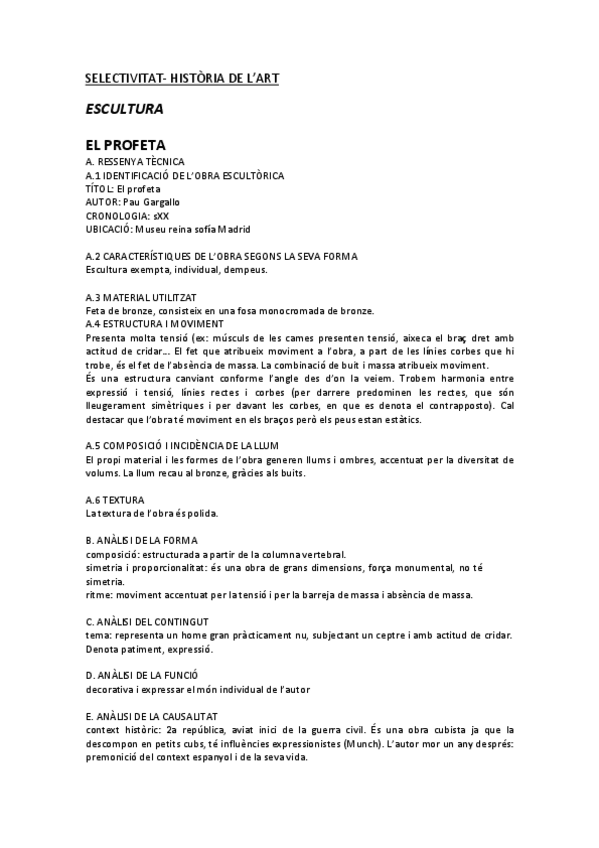 SELECTIVITAT- HISTÒRIA DE L'ART

ESCULTURA

EL PROFETA

A. RESSENYA TÈCNICA
A.1 IDENTIFICACIÓ DE L'OBRA ESCULTÒRICA
TÍTOL: El profeta
AUTOR: Pau Gargallo
CRONOLOGIA: sXX
UBICACIÓ: Museu reina sofía Madrid

A.2 CARACTERÍSTIQUES DE L'OBRA SEGONS LA SEVA FORMA
Escultura exempta, individual, dempeus.

A.3 MATERIAL UTILITZAT
Feta de bronze, consisteix en una fosa monocromada de bronze.
A.4 ESTRUCTURA I MOVIMENT
Presenta molta tensió (ex: músculs de les cames presenten tensió, aixeca el braç dret amb actitud de cridar... El fet que atribueix moviment a l'obra, a part de les línies corbes que hi trobe, és el fet de l'absència de massa. La combinació de buit i massa atribueix moviment.
És una estructura canviant conforme l'angle des d'on la veiem. Trobem harmonia entre expressió i tensió, línies rectes i corbes (per darrere predominen les rectes, que són lleugerament simètriques i per davant les corbes, en que es denota el contrapposto). Cal destacar que l'obra té moviment en els braços però els peus estan estàtics.

A.5 COMPOSICIÓ I INCIDÈNCIA DE LA LLUM
El propi material i les formes de l'obra generen llums i ombres, accentuat per la diversitat de volums. La llum recau al bronze, gràcies als buits.

A.6 TEXTURA
La textura de l'obra és polida.

B. ANÀLISI DE LA FORMA
composició: estructurada a partir de la columna vertebral.
simetria i proporcionalitat: és una obra de grans dimensions, força monumental, no té simetria.
ritme: moviment accentuat per la tensió i per la barreja de massa i absència de massa.

C. ANÀLISI DEL CONTINGUT
tema: representa un home gran pràcticament nu, subjectant un ceptre i amb actitud de cridar. Denota patiment, expressió.

D. ANÀLISI DE LA FUNCIÓ
decorativa i expressar el món individual de l'autor

E. ANÀLISI DE LA CAUSALITAT
context històric: 2a república, aviat inici de la guerra civil. És una obra cubista ja que la descompon en petits cubs, té influències expressionistes (Munch). L'autor mor un any després: premonició del context espanyol i de la seva vida.